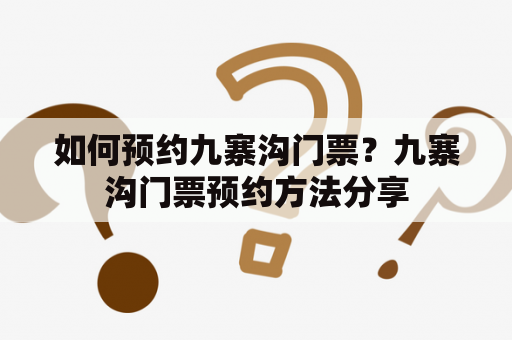 如何预约九寨沟门票？九寨沟门票预约方法分享